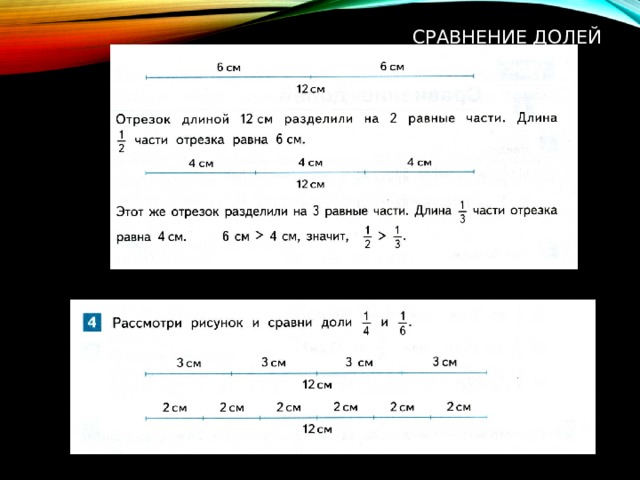 СРАВНЕНИЕ ДОЛЕЙ

6 см 6 см
12 см

Отрезок длиной 12 см разделили на 2 равные части. Длина $\frac{1}{2}$ части отрезка равна 6 см.

4 см 4 см 4 см
12 см

Этот же отрезок разделили на 3 равные части. Длина $\frac{1}{3}$ части отрезка равна 4 см. 6 см > 4 см, значит, $\frac{1}{2} > \frac{1}{3}$.

4 Рассмотри рисунок и сравни доли $\frac{1}{4}$ и $\frac{1}{6}$.

3 см 3 см 3 см 3 см
12 см

2 см 2 см 2 см 2 см 2 см 2 см
12 см